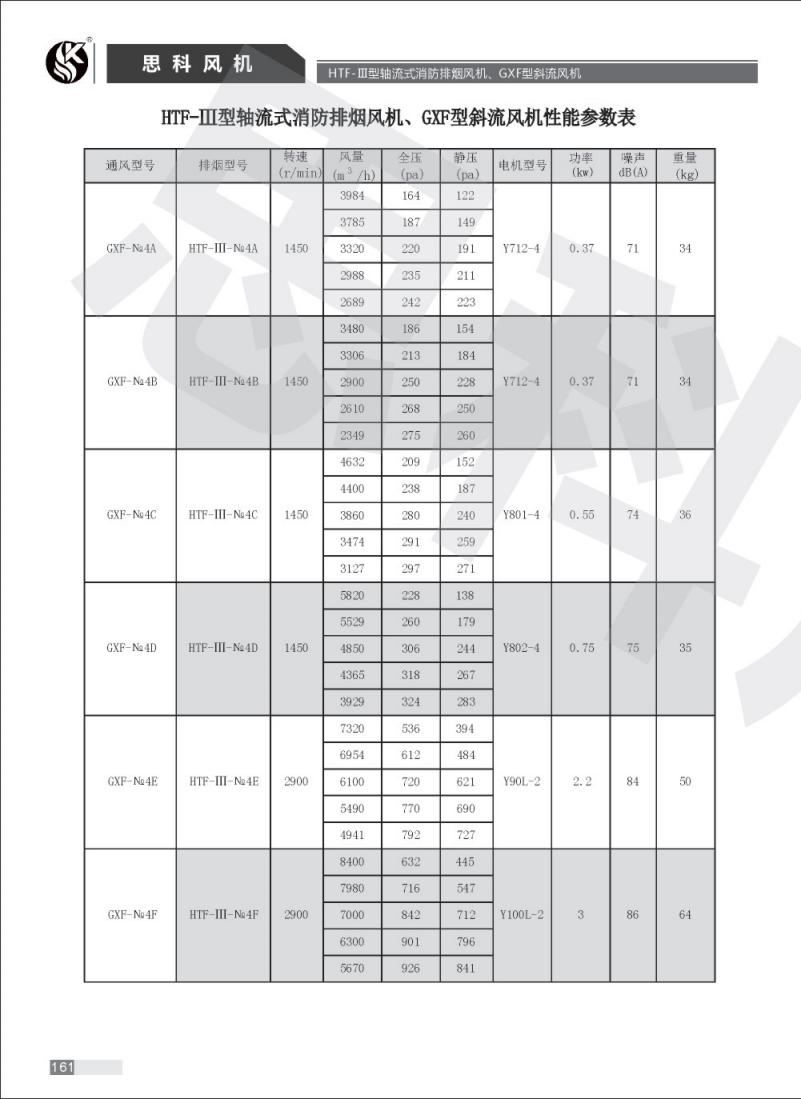 思科风机

HTF-Ⅲ型轴流式消防排烟风机、GXF型斜流风机

HTF-Ⅲ型轴流式消防排烟风机、GXF型斜流风机性能参数表

| 通风型号 | 排烟型号 | 转速 (r/min) | 风量 ($m^3/h$) | 全压 (pa) | 静压 (pa) | 电机型号 | 功率 (kw) | 噪声 dB(A) | 重量 (kg) |
|---|---|---|---|---|---|---|---|---|---|
| GXF-№4A | HTF-Ⅲ-№4A | 1450 | 3984 | 164 | 122 | Y712-4 | 0.37 | 71 | 34 |
| | | | 3785 | 187 | 149 | | | | |
| | | | 3320 | 220 | 191 | | | | |
| | | | 2988 | 235 | 211 | | | | |
| | | | 2689 | 242 | 223 | | | | |
| GXF-№4B | HTF-Ⅲ-№4B | 1450 | 3480 | 186 | 154 | Y712-4 | 0.37 | 71 | 34 |
| | | | 3306 | 213 | 184 | | | | |
| | | | 2900 | 250 | 228 | | | | |
| | | | 2610 | 268 | 250 | | | | |
| | | | 2349 | 275 | 260 | | | | |
| GXF-№4C | HTF-Ⅲ-№4C | 1450 | 4632 | 209 | 152 | Y801-4 | 0.55 | 74 | 36 |
| | | | 4400 | 238 | 187 | | | | |
| | | | 3860 | 280 | 240 | | | | |
| | | | 3474 | 291 | 259 | | | | |
| | | | 3127 | 297 | 271 | | | | |
| GXF-№4D | HTF-Ⅲ-№4D | 1450 | 5820 | 228 | 138 | Y802-4 | 0.75 | 75 | 35 |
| | | | 5529 | 260 | 179 | | | | |
| | | | 4850 | 306 | 244 | | | | |
| | | | 4365 | 318 | 267 | | | | |
| | | | 3929 | 324 | 283 | | | | |
| GXF-№4E | HTF-Ⅲ-№4E | 2900 | 7320 | 536 | 394 | Y90L-2 | 2.2 | 84 | 50 |
| | | | 6954 | 612 | 484 | | | | |
| | | | 6100 | 720 | 621 | | | | |
| | | | 5490 | 770 | 690 | | | | |
| | | | 4941 | 792 | 727 | | | | |
| GXF-№4F | HTF-Ⅲ-№4F | 2900 | 8400 | 632 | 445 | Y100L-2 | 3 | 86 | 64 |
| | | | 7980 | 716 | 547 | | | | |
| | | | 7000 | 842 | 712 | | | | |
| | | | 6300 | 901 | 796 | | | | |
| | | | 5670 | 926 | 841 | | | | |

161